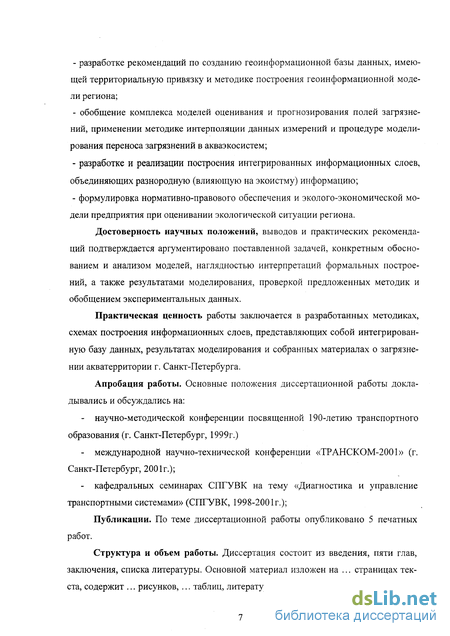 - разработке рекомендаций по созданию геоинформационной базы данных, имеющей территориальную привязку и методике построения геоинформационной модели региона;

- обобщение комплекса моделей оценивания и прогнозирования полей загрязнений, применении методике интерполяции данных измерений и процедуре моделирования переноса загрязнений в акваэкосистем;

- разработке и реализации построения интегрированных информационных слоев, объединяющих разнородную (влияющую на экоистму) информацию;

- формулировка нормативно-правового обеспечения и эколого-экономической модели предприятия при оценивании экологической ситуации региона.

Достоверность научных положений, выводов и практических рекомендаций подтверждается аргументировано поставленной задачей, конкретным обоснованием и анализом моделей, наглядностью интерпретаций формальных построений, а также результатами моделирования, проверкой предложенных методик и обобщением экспериментальных данных.

Практическая ценность работы заключается в разработанных методиках, схемах построения информационных слоев, представляющих собой интегрированную базу данных, результатах моделирования и собранных материалах о загрязнении акватерритории г. Санкт-Петербурга.

Апробация работы. Основные положения диссертационной работы докладывались и обсуждались на:

- научно-методической конференции посвященной 190-летию транспортного образования (г. Санкт-Петербург, 1999г.)

- международной научно-технической конференции «ТРАНСКОМ-2001» (г. Санкт-Петербург, 2001г.);

- кафедральных семинарах СПГУВК на тему «Диагностика и управление транспортными системами» (СПГУВК, 1998-2001г.);

Публикации. По теме диссертационной работы опубликовано 5 печатных работ.

Структура и объем работы. Диссертация состоит из введения, пяти глав, заключения, списка литературы. Основной материал изложен на … страницах текста, содержит … рисунков, … таблиц, литерату

7

dsLib.net
библиотека диссертаций